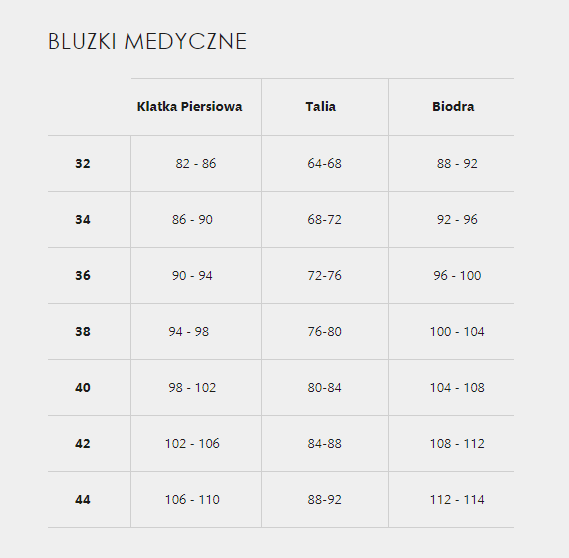 BLUZKI MEDYCZNE

| | Klatka Piersiowa | Talia | Biodra |
|---|---|---|---|
| 32 | 82 - 86 | 64-68 | 88 - 92 |
| 34 | 86 - 90 | 68-72 | 92 - 96 |
| 36 | 90 - 94 | 72-76 | 96 - 100 |
| 38 | 94 - 98 | 76-80 | 100 - 104 |
| 40 | 98 - 102 | 80-84 | 104 - 108 |
| 42 | 102 - 106 | 84-88 | 108 - 112 |
| 44 | 106 - 110 | 88-92 | 112 - 114 |